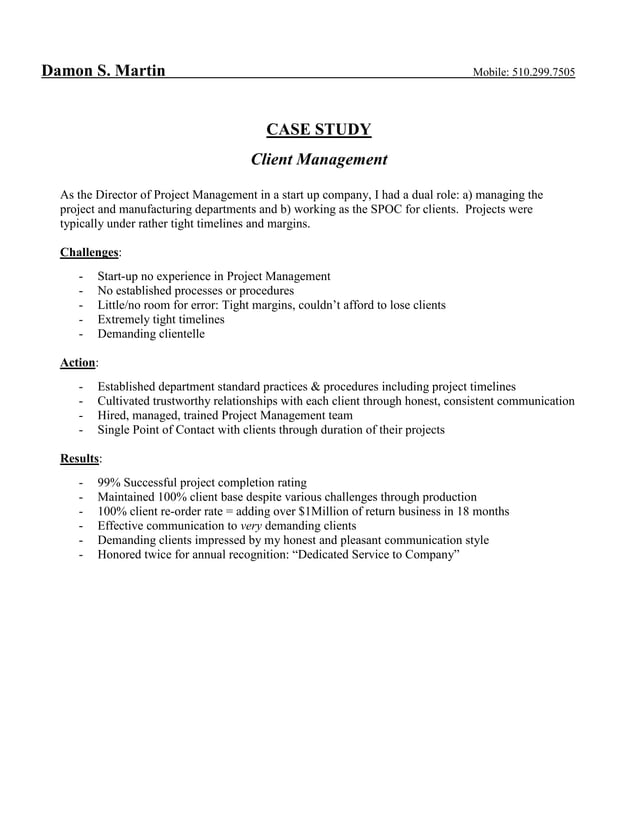 Damon S. Martin Mobile: 510.299.7505

CASE STUDY

Client Management

As the Director of Project Management in a start up company, I had a dual role: a) managing the project and manufacturing departments and b) working as the SPOC for clients. Projects were typically under rather tight timelines and margins.

Challenges:

- Start-up no experience in Project Management
- No established processes or procedures
- Little/no room for error: Tight margins, couldn't afford to lose clients
- Extremely tight timelines
- Demanding clientelle

Action:

- Established department standard practices & procedures including project timelines
- Cultivated trustworthy relationships with each client through honest, consistent communication
- Hired, managed, trained Project Management team
- Single Point of Contact with clients through duration of their projects

Results:

- 99% Successful project completion rating
- Maintained 100% client base despite various challenges through production
- 100% client re-order rate = adding over \$1Million of return business in 18 months
- Effective communication to very demanding clients
- Demanding clients impressed by my honest and pleasant communication style
- Honored twice for annual recognition: "Dedicated Service to Company"